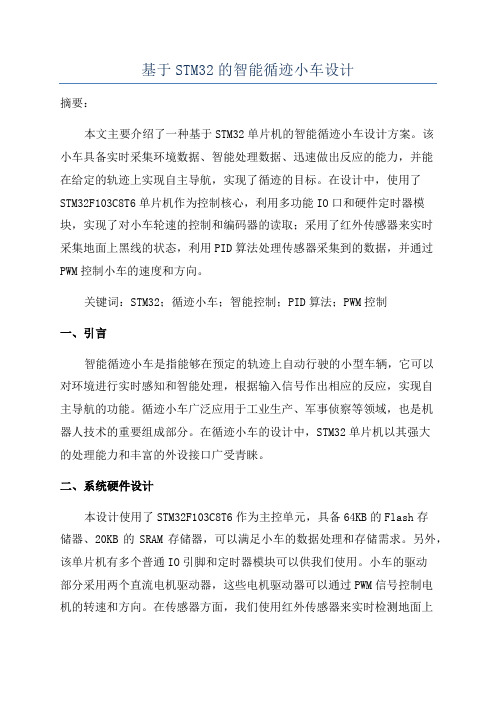 基于 STM32 的智能循迹小车设计

摘要：

本文主要介绍了一种基于 STM32 单片机的智能循迹小车设计方案。该小车具备实时采集环境数据、智能处理数据、迅速做出反应的能力，并能在给定的轨迹上实现自主导航，实现了循迹的目标。在设计中，使用了 STM32F103C8T6 单片机作为控制核心，利用多功能 IO 口和硬件定时器模块，实现了对小车轮速的控制和编码器的读取；采用了红外传感器来实时采集地面上黑线的状态，利用 PID 算法处理传感器采集到的数据，并通过 PWM 控制小车的速度和方向。

关键词：STM32；循迹小车；智能控制；PID 算法；PWM 控制

一、引言

智能循迹小车是指能够在预定的轨迹上自动行驶的小型车辆，它可以对环境进行实时感知和智能处理，根据输入信号作出相应的反应，实现自主导航的功能。循迹小车广泛应用于工业生产、军事侦察等领域，也是机器人技术的重要组成部分。在循迹小车的设计中，STM32 单片机以其强大的处理能力和丰富的外设接口广受青睐。

二、系统硬件设计

本设计使用了 STM32F103C8T6 作为主控单元，具备 64KB 的 Flash 存储器、20KB 的 SRAM 存储器，可以满足小车的数据处理和存储需求。另外，该单片机有多个普通 IO 引脚和定时器模块可以供我们使用。小车的驱动部分采用两个直流电机驱动器，这些电机驱动器可以通过 PWM 信号控制电机的转速和方向。在传感器方面，我们使用红外传感器来实时检测地面上